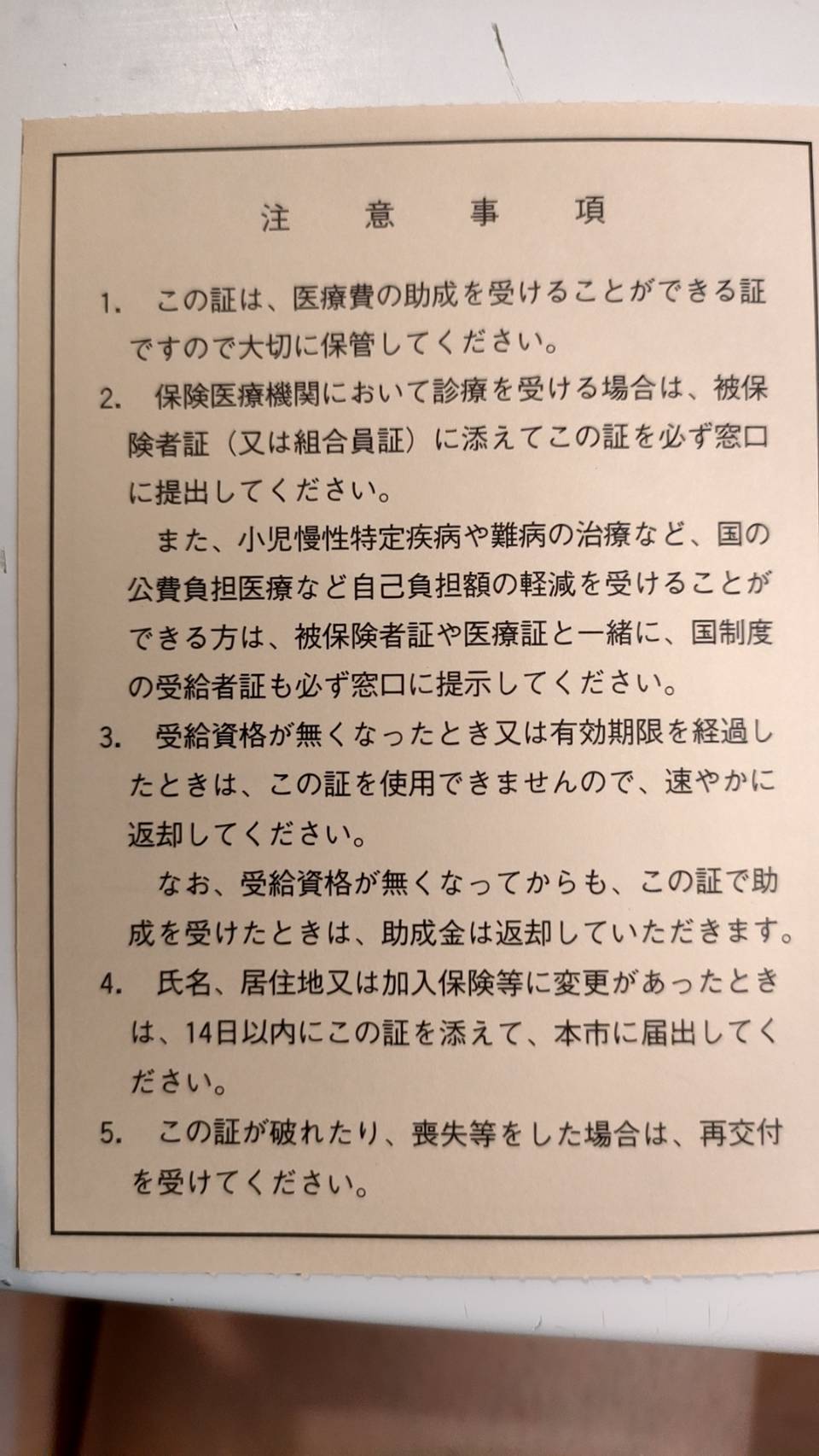 注　意　事　項

1.　この証は、医療費の助成を受けることができる証ですので大切に保管してください。

2.　保険医療機関において診療を受ける場合は、被保険者証（又は組合員証）に添えてこの証を必ず窓口に提出してください。

　また、小児慢性特定疾病や難病の治療など、国の公費負担医療など自己負担額の軽減を受けることができる方は、被保険者証や医療証と一緒に、国制度の受給者証も必ず窓口に提示してください。

3.　受給資格が無くなったとき又は有効期限を経過したときは、この証を使用できませんので、速やかに返却してください。

　なお、受給資格が無くなってからも、この証で助成を受けたときは、助成金は返却していただきます。

4.　氏名、居住地又は加入保険等に変更があったときは、14日以内にこの証を添えて、本市に届出してください。

5.　この証が破れたり、喪失等をした場合は、再交付を受けてください。